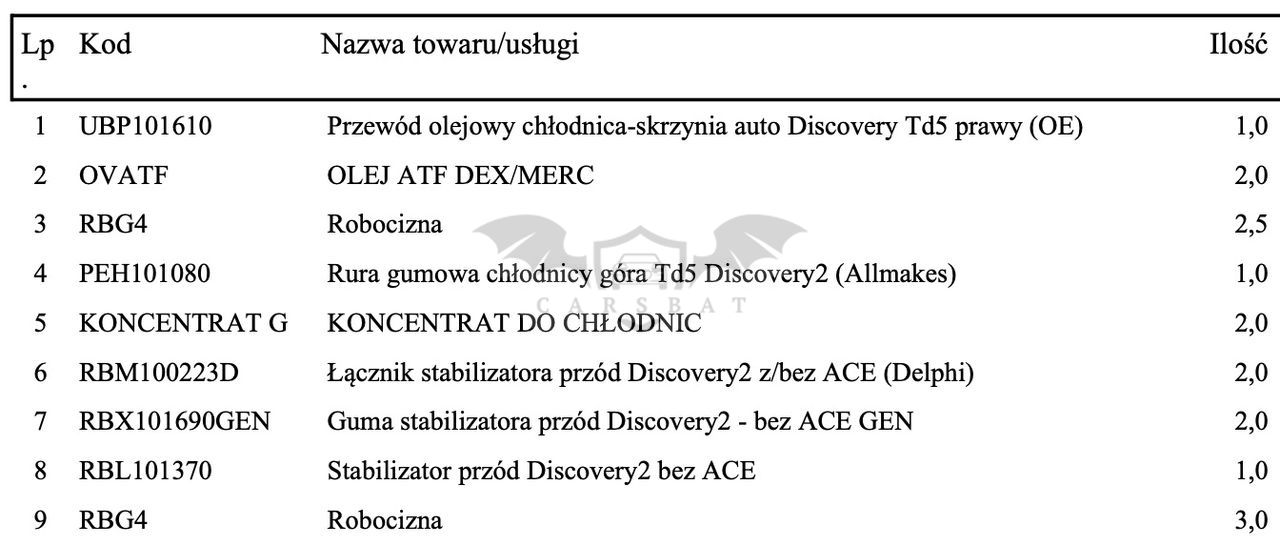 | Lp. | Kod | Nazwa towaru/usługi | Ilość |
|---|---|---|---|
| 1 | UBP101610 | Przewód olejowy chłodnica-skrzynia auto Discovery Td5 prawy (OE) | 1,0 |
| 2 | OVATF | OLEJ ATF DEX/MERC | 2,0 |
| 3 | RBG4 | Robocizna | 2,5 |
| 4 | PEH101080 | Rura gumowa chłodnicy góra Td5 Discovery2 (Allmakes) | 1,0 |
| 5 | KONCENTRAT G | KONCENTRAT DO CHŁODNIC | 2,0 |
| 6 | RBM100223D | Łącznik stabilizatora przód Discovery2 z/bez ACE (Delphi) | 2,0 |
| 7 | RBX101690GEN | Guma stabilizatora przód Discovery2 - bez ACE GEN | 2,0 |
| 8 | RBL101370 | Stabilizator przód Discovery2 bez ACE | 1,0 |
| 9 | RBG4 | Robocizna | 3,0 |

CARSBAT